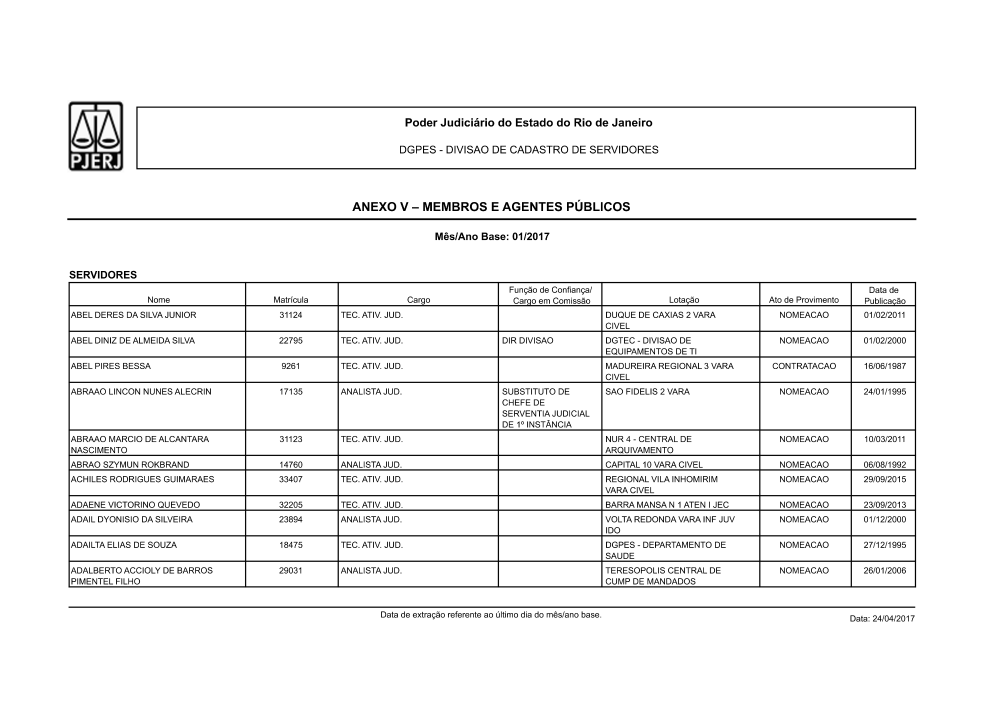 PJERJ

Poder Judiciário do Estado do Rio de Janeiro

DGPES - DIVISAO DE CADASTRO DE SERVIDORES

ANEXO V – MEMBROS E AGENTES PÚBLICOS

Mês/Ano Base: 01/2017

SERVIDORES

| Nome | Matrícula | Cargo | Função de Confiança/ Cargo em Comissão | Lotação | Ato de Provimento | Data de Publicação |
|---|---|---|---|---|---|---|
| ABEL DERES DA SILVA JUNIOR | 31124 | TEC. ATIV. JUD. | | DUQUE DE CAXIAS 2 VARA CIVEL | NOMEACAO | 01/02/2011 |
| ABEL DINIZ DE ALMEIDA SILVA | 22795 | TEC. ATIV. JUD. | DIR DIVISAO | DGTEC - DIVISAO DE EQUIPAMENTOS DE TI | NOMEACAO | 01/02/2000 |
| ABEL PIRES BESSA | 9261 | TEC. ATIV. JUD. | | MADUREIRA REGIONAL 3 VARA CIVEL | CONTRATACAO | 16/06/1987 |
| ABRAAO LINCON NUNES ALECRIN | 17135 | ANALISTA JUD. | SUBSTITUTO DE CHEFE DE SERVENTIA JUDICIAL DE 1º INSTÂNCIA | SAO FIDELIS 2 VARA | NOMEACAO | 24/01/1995 |
| ABRAAO MARCIO DE ALCANTARA NASCIMENTO | 31123 | TEC. ATIV. JUD. | | NUR 4 - CENTRAL DE ARQUIVAMENTO | NOMEACAO | 10/03/2011 |
| ABRAO SZYMUN ROKBRAND | 14760 | ANALISTA JUD. | | CAPITAL 10 VARA CIVEL | NOMEACAO | 06/08/1992 |
| ACHILES RODRIGUES GUIMARAES | 33407 | TEC. ATIV. JUD. | | REGIONAL VILA INHOMIRIM VARA CIVEL | NOMEACAO | 29/09/2015 |
| ADAENE VICTORINO QUEVEDO | 32205 | TEC. ATIV. JUD. | | BARRA MANSA N 1 ATEN I JEC | NOMEACAO | 23/09/2013 |
| ADAIL DYONISIO DA SILVEIRA | 23894 | ANALISTA JUD. | | VOLTA REDONDA VARA INF JUV IDO | NOMEACAO | 01/12/2000 |
| ADAILTA ELIAS DE SOUZA | 18475 | TEC. ATIV. JUD. | | DGPES - DEPARTAMENTO DE SAUDE | NOMEACAO | 27/12/1995 |
| ADALBERTO ACCIOLY DE BARROS PIMENTEL FILHO | 29031 | ANALISTA JUD. | | TERESOPOLIS CENTRAL DE CUMP DE MANDADOS | NOMEACAO | 26/01/2006 |

Data de extração referente ao último dia do mês/ano base.

Data: 24/04/2017